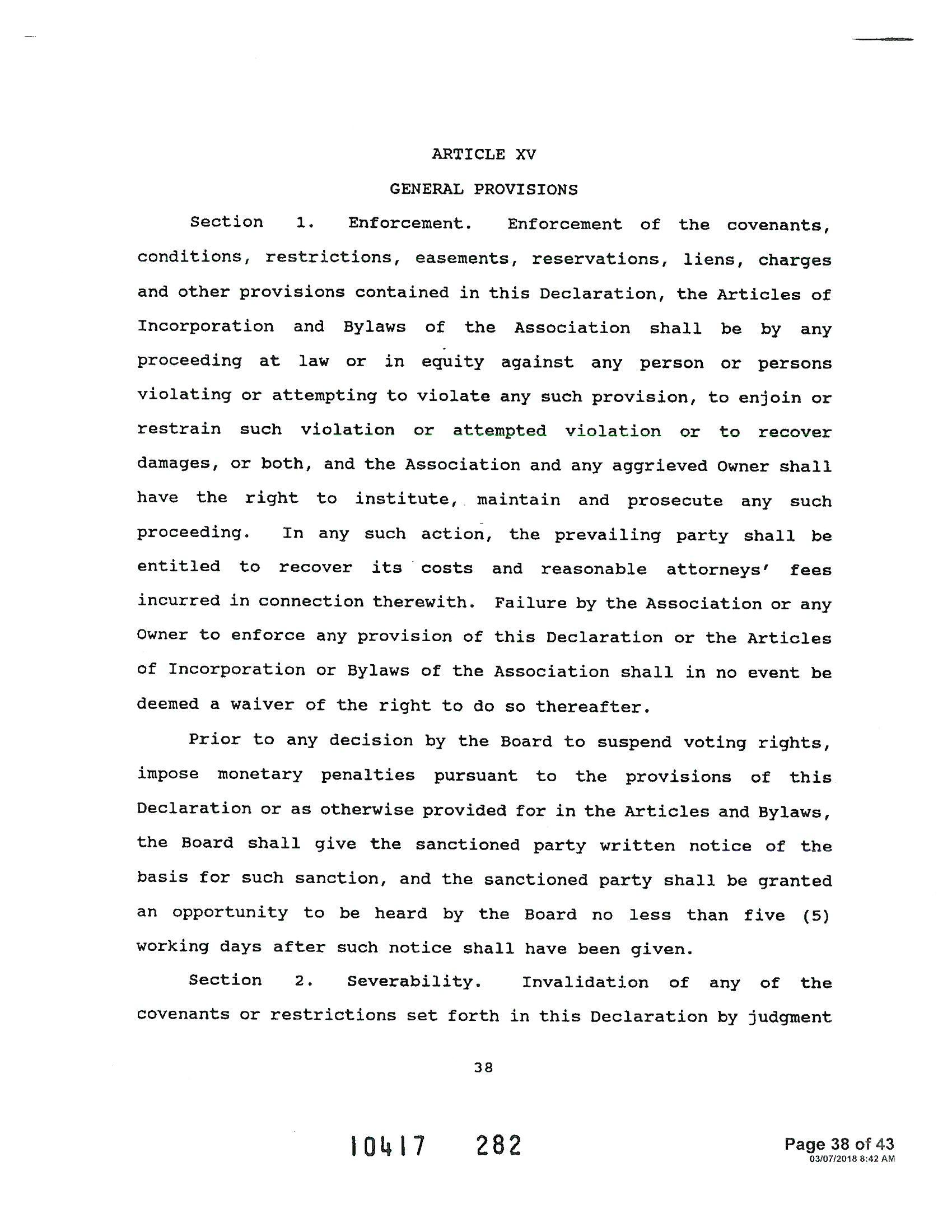 ARTICLE XV

GENERAL PROVISIONS

Section 1. Enforcement. Enforcement of the covenants, conditions, restrictions, easements, reservations, liens, charges and other provisions contained in this Declaration, the Articles of Incorporation and Bylaws of the Association shall be by any proceeding at law or in equity against any person or persons violating or attempting to violate any such provision, to enjoin or restrain such violation or attempted violation or to recover damages, or both, and the Association and any aggrieved Owner shall have the right to institute, maintain and prosecute any such proceeding. In any such action, the prevailing party shall be entitled to recover its costs and reasonable attorneys' fees incurred in connection therewith. Failure by the Association or any Owner to enforce any provision of this Declaration or the Articles of Incorporation or Bylaws of the Association shall in no event be deemed a waiver of the right to do so thereafter.

Prior to any decision by the Board to suspend voting rights, impose monetary penalties pursuant to the provisions of this Declaration or as otherwise provided for in the Articles and Bylaws, the Board shall give the sanctioned party written notice of the basis for such sanction, and the sanctioned party shall be granted an opportunity to be heard by the Board no less than five (5) working days after such notice shall have been given.

Section 2. Severability. Invalidation of any of the covenants or restrictions set forth in this Declaration by judgment

38

10417 282

Page 38 of 43
03/07/2018 8:42 AM